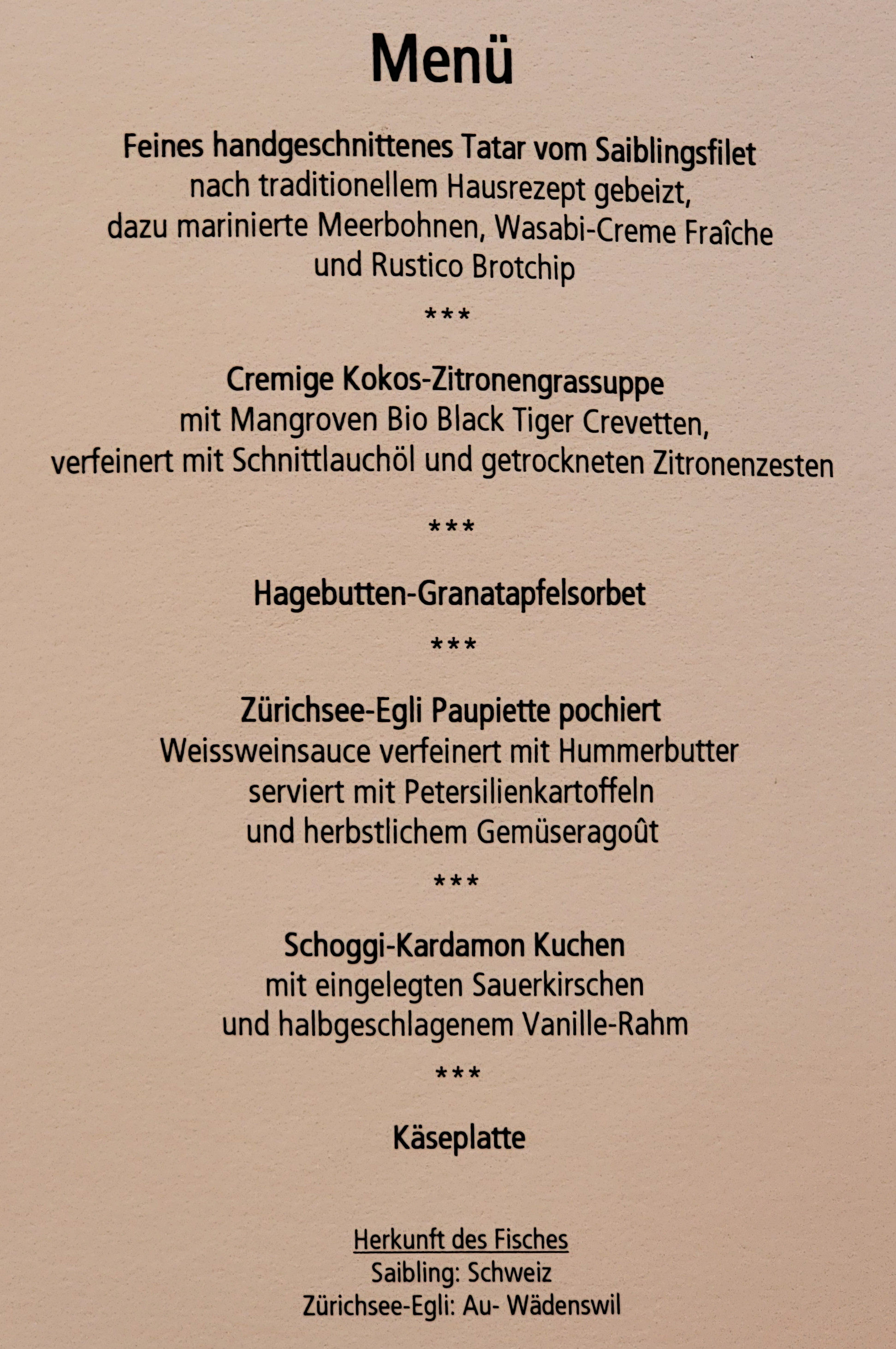 Menü

Feines handgeschnittenes Tatar vom Saiblingsfilet
nach traditionellem Hausrezept gebeizt,
dazu marinierte Meerbohnen, Wasabi-Creme Fraîche
und Rustico Brotchip

***

Cremige Kokos-Zitronengrassuppe
mit Mangroven Bio Black Tiger Crevetten,
verfeinert mit Schnittlauchöl und getrockneten Zitronenzesten

***

Hagebutten-Granatapfelsorbet

***

Zürichsee-Egli Paupiette pochiert
Weissweinsauce verfeinert mit Hummerbutter
serviert mit Petersilienkartoffeln
und herbstlichem Gemüseragoût

***

Schoggi-Kardamon Kuchen
mit eingelegten Sauerkirschen
und halbgeschlagenem Vanille-Rahm

***

Käseplatte

Herkunft des Fisches
Saibling: Schweiz
Zürichsee-Egli: Au- Wädenswil